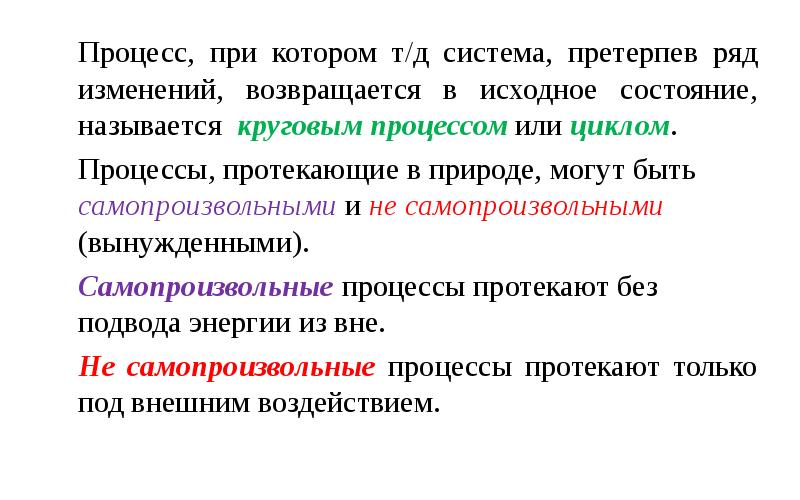 Процесс, при котором т/д система, претерпев ряд изменений, возвращается в исходное состояние, называется круговым процессом или циклом.

Процессы, протекающие в природе, могут быть самопроизвольными и не самопроизвольными (вынужденными).

Самопроизвольные процессы протекают без подвода энергии из вне.

Не самопроизвольные процессы протекают только под внешним воздействием.